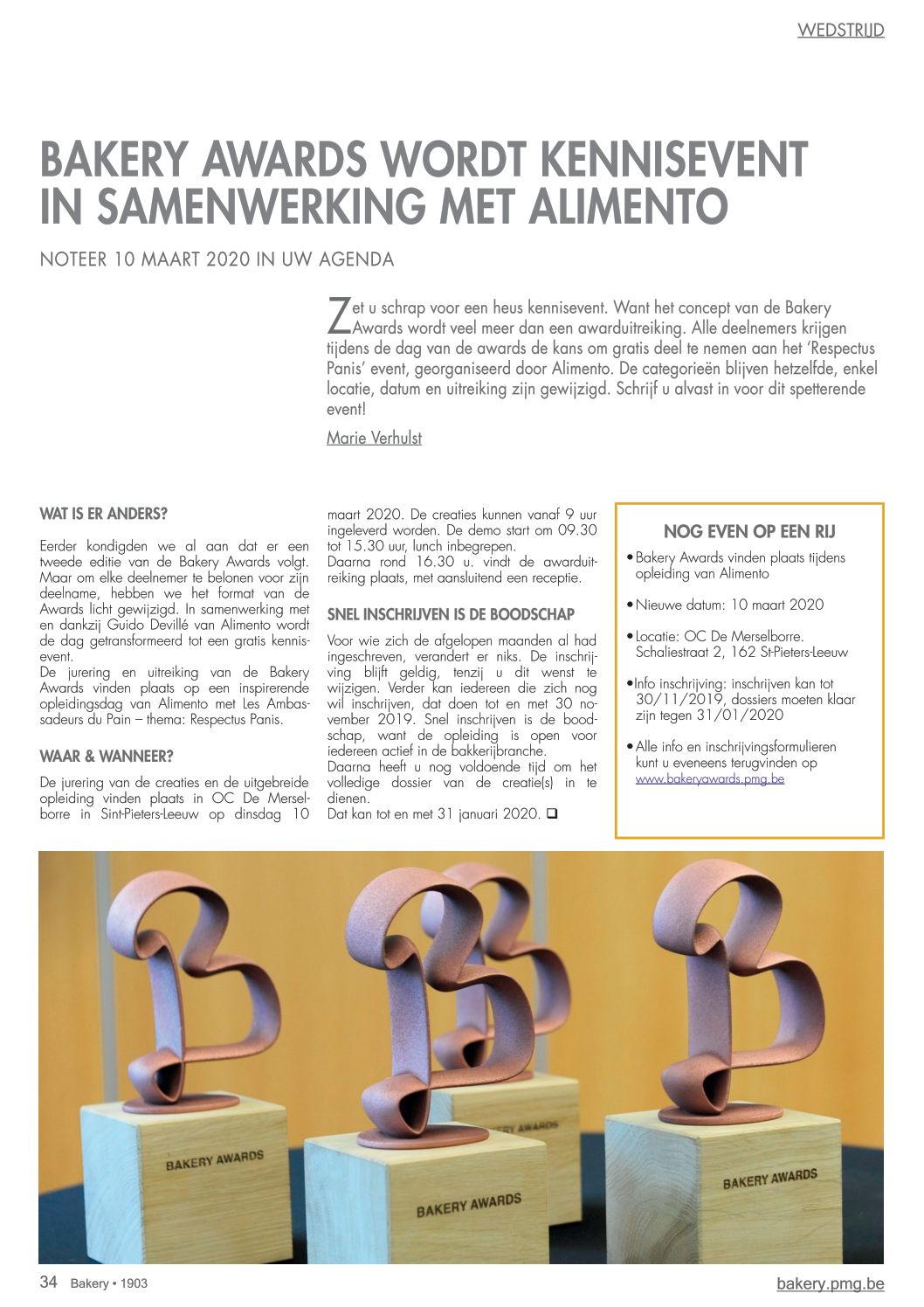 WEDSTRIJD

BAKERY AWARDS WORDT KENNISEVENT IN SAMENWERKING MET ALIMENTO

NOTEER 10 MAART 2020 IN UW AGENDA

Zet u schrap voor een heus kennisevent. Want het concept van de Bakery Awards wordt veel meer dan een awarduitreiking. Alle deelnemers krijgen tijdens de dag van de awards de kans om gratis deel te nemen aan het 'Respectus Panis' event, georganiseerd door Alimento. De categorieën blijven hetzelfde, enkel locatie, datum en uitreiking zijn gewijzigd. Schrijf u alvast in voor dit spetterende event!

Marie Verhulst

WAT IS ER ANDERS?

Eerder kondigden we al aan dat er een tweede editie van de Bakery Awards volgt. Maar om elke deelnemer te belonen voor zijn deelname, hebben we het format van de Awards licht gewijzigd. In samenwerking met en dankzij Guido Devillé van Alimento wordt de dag getransformeerd tot een gratis kennisevent.
De jurering en uitreiking van de Bakery Awards vinden plaats op een inspirerende opleidingsdag van Alimento met Les Ambassadeurs du Pain – thema: Respectus Panis.

WAAR & WANNEER?

De jurering van de creaties en de uitgebreide opleiding vinden plaats in OC De Merselborre in Sint-Pieters-Leeuw op dinsdag 10 maart 2020. De creaties kunnen vanaf 9 uur ingeleverd worden. De demo start om 09.30 tot 15.30 uur, lunch inbegrepen.
Daarna rond 16.30 u. vindt de awarduitreiking plaats, met aansluitend een receptie.

SNEL INSCHRIJVEN IS DE BOODSCHAP

Voor wie zich de afgelopen maanden al had ingeschreven, verandert er niks. De inschrijving blijft geldig, tenzij u dit wenst te wijzigen. Verder kan iedereen die zich nog wil inschrijven, dat doen tot en met 30 november 2019. Snel inschrijven is de boodschap, want de opleiding is open voor iedereen actief in de bakkerijbranche.
Daarna heeft u nog voldoende tijd om het volledige dossier van de creatie(s) in te dienen.
Dat kan tot en met 31 januari 2020. ❑

NOG EVEN OP EEN RIJ

• Bakery Awards vinden plaats tijdens opleiding van Alimento

• Nieuwe datum: 10 maart 2020

• Locatie: OC De Merselborre. Schaliestraat 2, 162 St-Pieters-Leeuw

• Info inschrijving: inschrijven kan tot 30/11/2019, dossiers moeten klaar zijn tegen 31/01/2020

• Alle info en inschrijvingsformulieren kunt u eveneens terugvinden op www.bakeryawards.pmg.be

BAKERY AWARDS
BAKERY AWARDS
BAKERY AWARDS
BAKERY AWARDS

34 Bakery • 1903
bakery.pmg.be